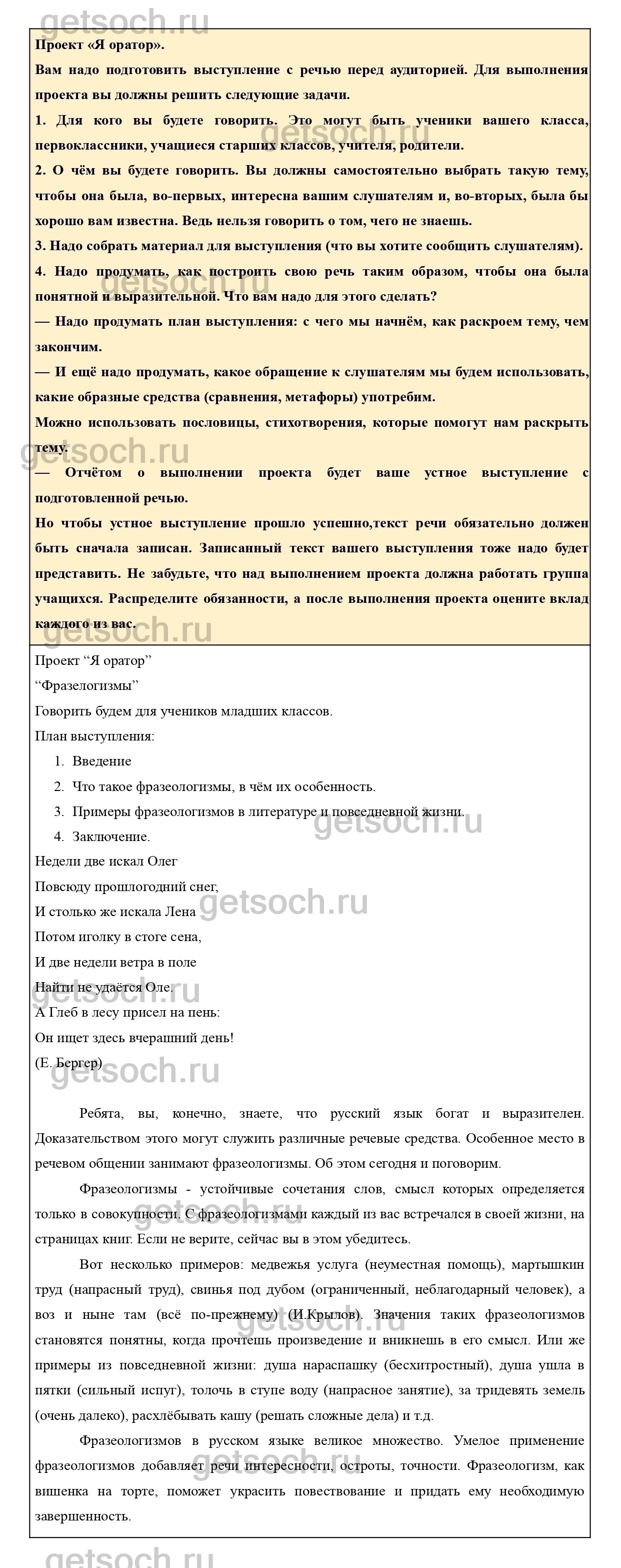 getsoch.ru

Проект «Я оратор».

Вам надо подготовить выступление с речью перед аудиторией. Для выполнения проекта вы должны решить следующие задачи.

1. Для кого вы будете говорить. Это могут быть ученики вашего класса, первоклассники, учащиеся старших классов, учителя, родители.

2. О чём вы будете говорить. Вы должны самостоятельно выбрать такую тему, чтобы она была, во-первых, интересна вашим слушателям и, во-вторых, была бы хорошо вам известна. Ведь нельзя говорить о том, чего не знаешь.

3. Надо собрать материал для выступления (что вы хотите сообщить слушателям).

4. Надо продумать, как построить свою речь таким образом, чтобы она была понятной и выразительной. Что вам надо для этого сделать?

— Надо продумать план выступления: с чего мы начнём, как раскроем тему, чем закончим.

— И ещё надо продумать, какое обращение к слушателям мы будем использовать, какие образные средства (сравнения, метафоры) употребим.

Можно использовать пословицы, стихотворения, которые помогут нам раскрыть тему.

— Отчётом о выполнении проекта будет ваше устное выступление с подготовленной речью.

Но чтобы устное выступление прошло успешно,текст речи обязательно должен быть сначала записан. Записанный текст вашего выступления тоже надо будет представить. Не забудьте, что над выполнением проекта должна работать группа учащихся. Распределите обязанности, а после выполнения проекта оцените вклад каждого из вас.

Проект “Я оратор”

“Фразелогизмы”

Говорить будем для учеников младших классов.

План выступления:

1. Введение
2. Что такое фразеологизмы, в чём их особенность.
3. Примеры фразеологизмов в литературе и повседневной жизни.
4. Заключение.

Недели две искал Олег
Повсюду прошлогодний снег,
И столько же искала Лена
Потом иголку в стоге сена,
И две недели ветра в поле
Найти не удаётся Оле.
А Глеб в лесу присел на пень:
Он ищет здесь вчерашний день!
(Е. Бергер)

Ребята, вы, конечно, знаете, что русский язык богат и выразителен. Доказательством этого могут служить различные речевые средства. Особенное место в речевом общении занимают фразеологизмы. Об этом сегодня и поговорим.

Фразеологизмы - устойчивые сочетания слов, смысл которых определяется только в совокупности. С фразеологизмами каждый из вас встречался в своей жизни, на страницах книг. Если не верите, сейчас вы в этом убедитесь.

Вот несколько примеров: медвежья услуга (неуместная помощь), мартышкин труд (напрасный труд), свинья под дубом (ограниченный, неблагодарный человек), а воз и ныне там (всё по-прежнему) (И.Крылов). Значения таких фразеологизмов становятся понятны, когда прочтешь произведение и вникнешь в его смысл. Или же примеры из повседневной жизни: душа нараспашку (бесхитростный), душа ушла в пятки (сильный испуг), толочь в ступе воду (напрасное занятие), за тридевять земель (очень далеко), расхлёбывать кашу (решать сложные дела) и т.д.

Фразеологизмов в русском языке великое множество. Умелое применение фразеологизмов добавляет речи интересности, остроты, точности. Фразеологизм, как вишенка на торте, поможет украсить повествование и придать ему необходимую завершенность.

getsoch.ru